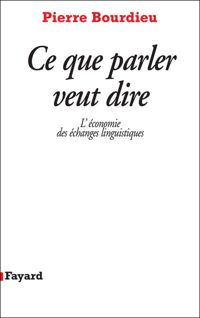 Pierre Bourdieu

Ce que parler veut dire

L'économie des échanges linguistiques

Fayard